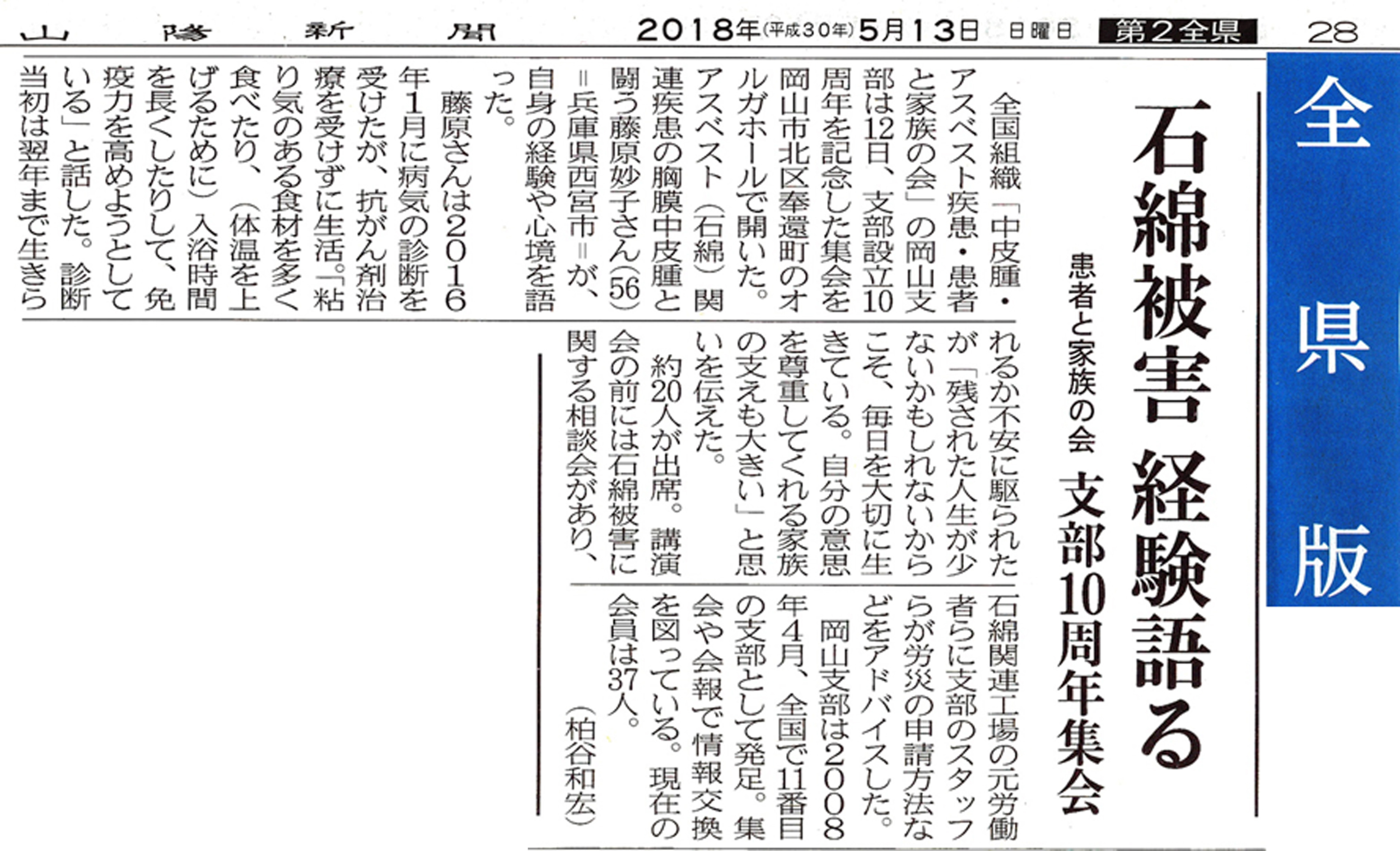 山陽新聞　2018年(平成30年)5月13日　日曜日　第2全県　28

全県版

石綿被害 経験語る

患者と家族の会 支部10周年集会

全国組織「中皮腫・アスベスト疾患・患者と家族の会」の岡山支部は12日、支部設立10周年を記念した集会を岡山市北区奉還町のオルガホールで開いた。アスベスト(石綿)関連疾患の胸膜中皮腫と闘う藤原妙子さん(56)=兵庫県西宮市=が、自身の経験や心境を語った。

藤原さんは2016年1月に病気の診断を受けたが、抗がん剤治療を受けずに生活。「粘り気のある食材を多く食べたり、(体温を上げるために)入浴時間を長くしたりして、免疫力を高めようとしている」と話した。診断当初は翌年まで生きられるか不安に駆られたが「残された人生が少ないかもしれないからこそ、毎日を大切に生きている。自分の意思を尊重してくれる家族の支えも大きい」と思いを伝えた。

約20人が出席。講演会の前には石綿被害に関する相談会があり、石綿関連工場の元労働者らに支部のスタッフらが労災の申請方法などをアドバイスした。

岡山支部は2008年4月、全国で11番目の支部として発足。集会や会報で情報交換を図っている。現在の会員は37人。

(柏谷和宏)